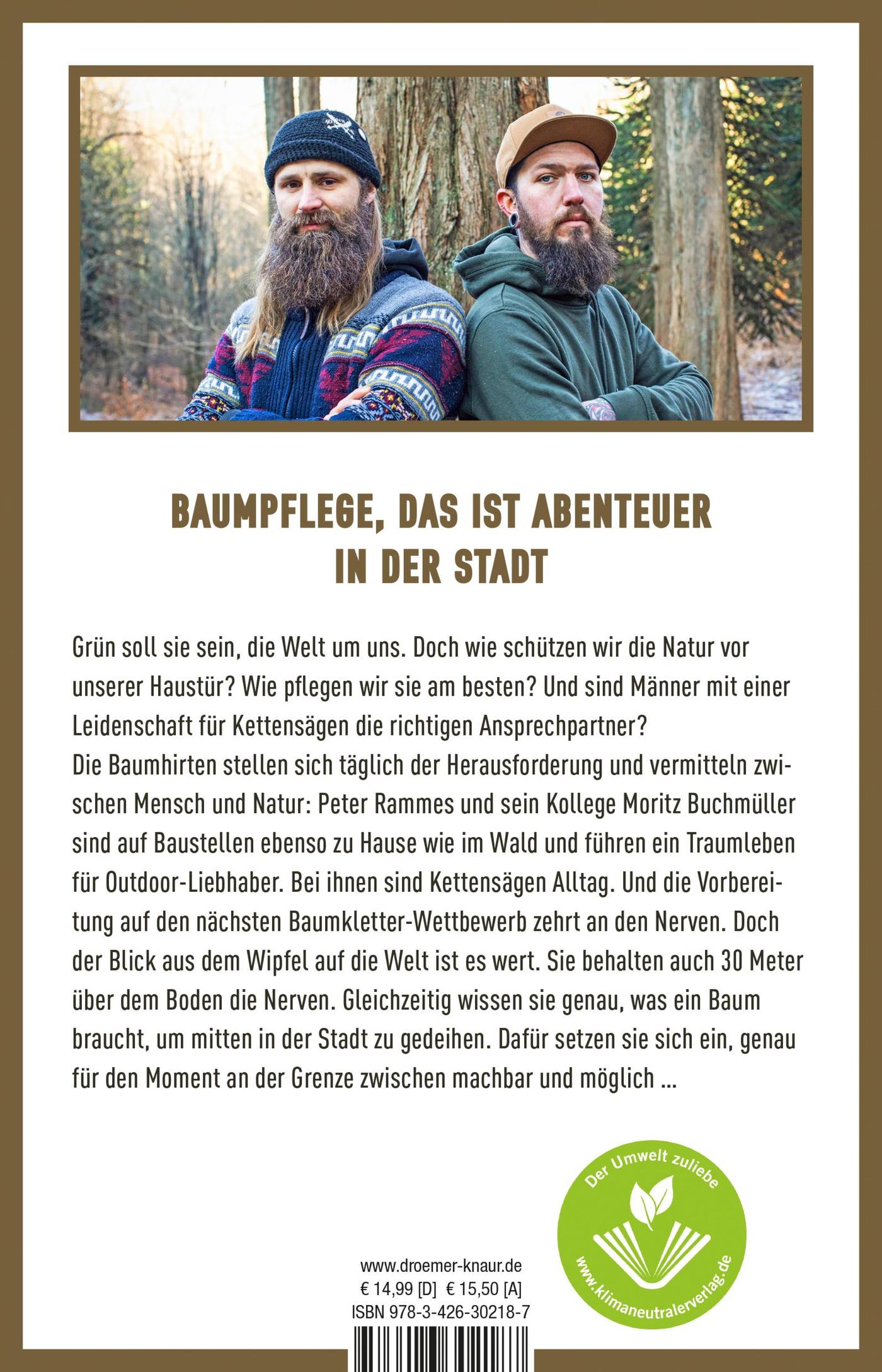 BAUMPFLEGE, DAS IST ABENTEUER IN DER STADT

Grün soll sie sein, die Welt um uns. Doch wie schützen wir die Natur vor unserer Haustür? Wie pflegen wir sie am besten? Und sind Männer mit einer Leidenschaft für Kettensägen die richtigen Ansprechpartner?
Die Baumhirten stellen sich täglich der Herausforderung und vermitteln zwischen Mensch und Natur: Peter Rammes und sein Kollege Moritz Buchmüller sind auf Baustellen ebenso zu Hause wie im Wald und führen ein Traumleben für Outdoor-Liebhaber. Bei ihnen sind Kettensägen Alltag. Und die Vorbereitung auf den nächsten Baumkletter-Wettbewerb zehrt an den Nerven. Doch der Blick aus dem Wipfel auf die Welt ist es wert. Sie behalten auch 30 Meter über dem Boden die Nerven. Gleichzeitig wissen sie genau, was ein Baum braucht, um mitten in der Stadt zu gedeihen. Dafür setzen sie sich ein, genau für den Moment an der Grenze zwischen machbar und möglich …

Der Umwelt zuliebe
www.klimaneutralerverlag.de

www.droemer-knaur.de
€ 14,99 [D] € 15,50 [A]
ISBN 978-3-426-30218-7